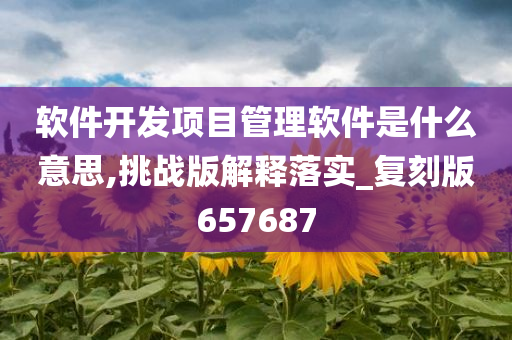 软件开发项目管理软件是什么意思,挑战版解释落实_复刻版657687